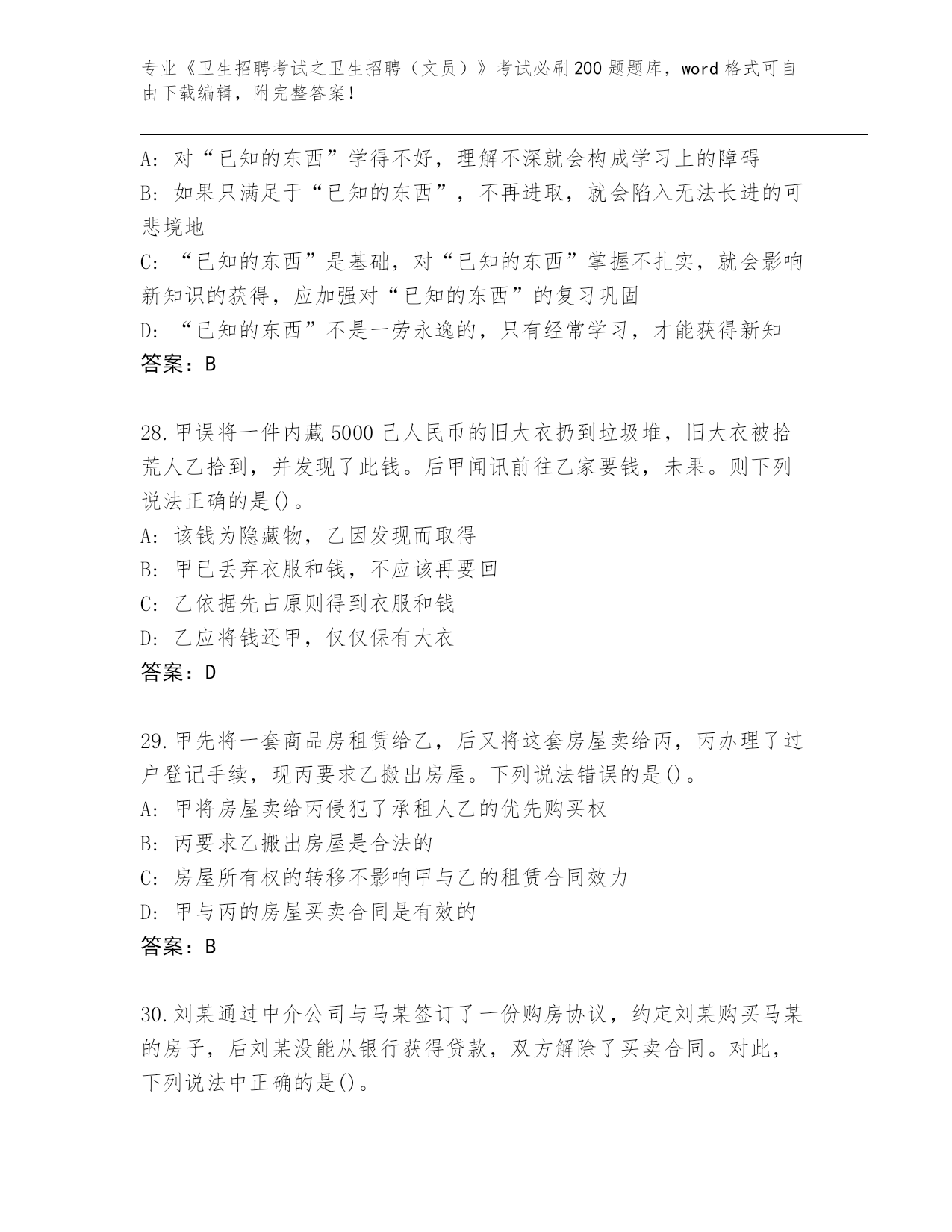 专业《卫生招聘考试之卫生招聘（文员）》考试必刷200题题库，word格式可自由下载编辑，附完整答案！

A: 对“已知的东西”学得不好，理解不深就会构成学习上的障碍
B: 如果只满足于“已知的东西”，不再进取，就会陷入无法长进的可悲境地
C: “已知的东西”是基础，对“已知的东西”掌握不扎实，就会影响新知识的获得，应加强对“已知的东西”的复习巩固
D: “已知的东西”不是一劳永逸的，只有经常学习，才能获得新知
答案：B

28.甲误将一件内藏5000已人民币的旧大衣扔到垃圾堆，旧大衣被拾荒人乙拾到，并发现了此钱。后甲闻讯前往乙家要钱，未果。则下列说法正确的是()。
A: 该钱为隐藏物，乙因发现而取得
B: 甲已丢弃衣服和钱，不应该再要回
C: 乙依据先占原则得到衣服和钱
D: 乙应将钱还甲，仅仅保有大衣
答案：D

29.甲先将一套商品房租赁给乙，后又将这套房屋卖给丙，丙办理了过户登记手续，现丙要求乙搬出房屋。下列说法错误的是()。
A: 甲将房屋卖给丙侵犯了承租人乙的优先购买权
B: 丙要求乙搬出房屋是合法的
C: 房屋所有权的转移不影响甲与乙的租赁合同效力
D: 甲与丙的房屋买卖合同是有效的
答案：B

30.刘某通过中介公司与马某签订了一份购房协议，约定刘某购买马某的房子，后刘某没能从银行获得贷款，双方解除了买卖合同。对此，下列说法中正确的是()。